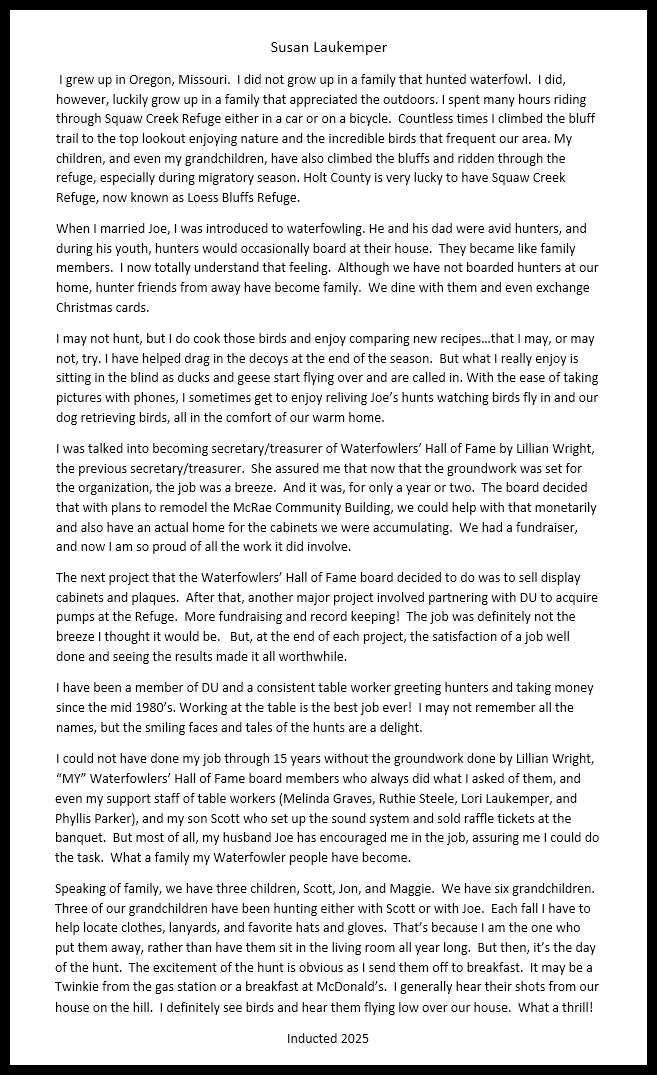 Susan Laukemper

I grew up in Oregon, Missouri. I did not grow up in a family that hunted waterfowl. I did, however, luckily grow up in a family that appreciated the outdoors. I spent many hours riding through Squaw Creek Refuge either in a car or on a bicycle. Countless times I climbed the bluff trail to the top lookout enjoying nature and the incredible birds that frequent our area. My children, and even my grandchildren, have also climbed the bluffs and ridden through the refuge, especially during migratory season. Holt County is very lucky to have Squaw Creek Refuge, now known as Loess Bluffs Refuge.

When I married Joe, I was introduced to waterfowling. He and his dad were avid hunters, and during his youth, hunters would occasionally board at their house. They became like family members. I now totally understand that feeling. Although we have not boarded hunters at our home, hunter friends from away have become family. We dine with them and even exchange Christmas cards.

I may not hunt, but I do cook those birds and enjoy comparing new recipes…that I may, or may not, try. I have helped drag in the decoys at the end of the season. But what I really enjoy is sitting in the blind as ducks and geese start flying over and are called in. With the ease of taking pictures with phones, I sometimes get to enjoy reliving Joe's hunts watching birds fly in and our dog retrieving birds, all in the comfort of our warm home.

I was talked into becoming secretary/treasurer of Waterfowlers' Hall of Fame by Lillian Wright, the previous secretary/treasurer. She assured me that now that the groundwork was set for the organization, the job was a breeze. And it was, for only a year or two. The board decided that with plans to remodel the McRae Community Building, we could help with that monetarily and also have an actual home for the cabinets we were accumulating. We had a fundraiser, and now I am so proud of all the work it did involve.

The next project that the Waterfowlers' Hall of Fame board decided to do was to sell display cabinets and plaques. After that, another major project involved partnering with DU to acquire pumps at the Refuge. More fundraising and record keeping! The job was definitely not the breeze I thought it would be. But, at the end of each project, the satisfaction of a job well done and seeing the results made it all worthwhile.

I have been a member of DU and a consistent table worker greeting hunters and taking money since the mid 1980's. Working at the table is the best job ever! I may not remember all the names, but the smiling faces and tales of the hunts are a delight.

I could not have done my job through 15 years without the groundwork done by Lillian Wright, "MY" Waterfowlers' Hall of Fame board members who always did what I asked of them, and even my support staff of table workers (Melinda Graves, Ruthie Steele, Lori Laukemper, and Phyllis Parker), and my son Scott who set up the sound system and sold raffle tickets at the banquet. But most of all, my husband Joe has encouraged me in the job, assuring me I could do the task. What a family my Waterfowler people have become.

Speaking of family, we have three children, Scott, Jon, and Maggie. We have six grandchildren. Three of our grandchildren have been hunting either with Scott or with Joe. Each fall I have to help locate clothes, lanyards, and favorite hats and gloves. That's because I am the one who put them away, rather than have them sit in the living room all year long. But then, it's the day of the hunt. The excitement of the hunt is obvious as I send them off to breakfast. It may be a Twinkie from the gas station or a breakfast at McDonald's. I generally hear their shots from our house on the hill. I definitely see birds and hear them flying low over our house. What a thrill!

Inducted 2025